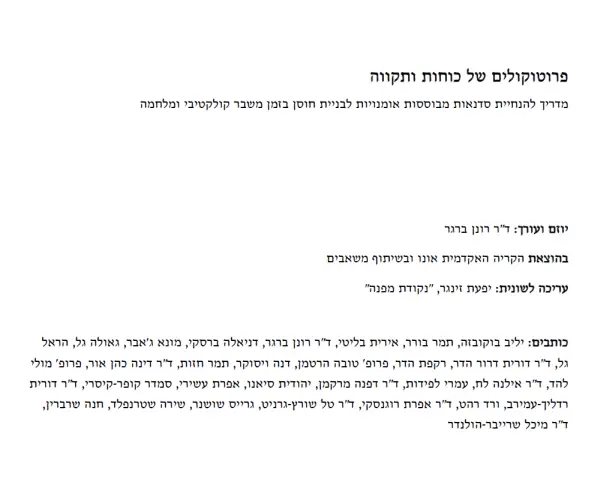 פרוטוקולים של כוחות ותקווה

מדריך להנחיית סדנאות מבוססות אומנויות לבניית חוסן בזמן משבר קולקטיבי ומלחמה

יוזם ועורך: ד"ר רונן ברגר

בהוצאת הקריה האקדמית אונו ובשיתוף משאבים

עריכה לשונית: יפעת זינגר, "נקודת מפנה"

כותבים: יליב בוקובזה, תמר בורר, אירית בליטי, ד"ר רונן ברגר, דניאלה ברסקי, מונא ג'אבר, גאולה גל, הראל גל, ד"ר דורית דרור הדר, רקפת הדר, פרופ' טובה הרטמן, דנה ויסוקר, תמר חזות, ד"ר דינה כהן אור, פרופ' מולי להד, ד"ר אילנה לח, עמרי לפידות, ד"ר דפנה מרקמן, יהודית סיאנו, אפרת עשירי, סמדר קופר-קיסרי, ד"ר דורית רדליך-עמירב, ורד רהט, ד"ר אפרת רוגנסקי, ד"ר טל שורץ-גרניט, גרייס שושנר, שירה שטרנפלד, חנה שרברין, ד"ר מיכל שרייבר-הולנדר